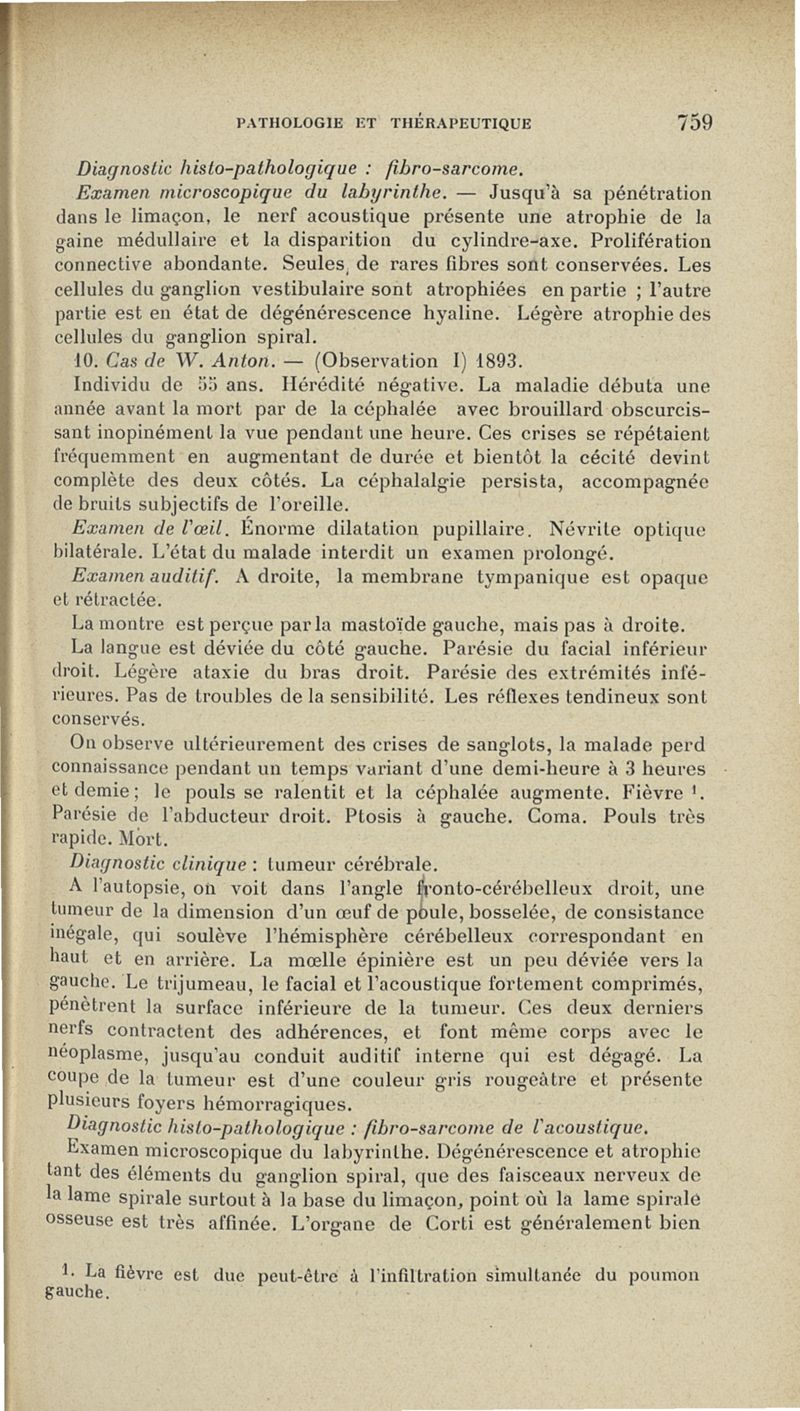 PATHOLOGIE ET THÉRAPEUTIQUE 759

Diagnostic histo-pathologique : fibro-sarcome.

Examen microscopique du labyrinthe. — Jusqu'à sa pénétration dans le limaçon, le nerf acoustique présente une atrophie de la gaine médullaire et la disparition du cylindre-axe. Prolifération connective abondante. Seules, de rares fibres sont conservées. Les cellules du ganglion vestibulaire sont atrophiées en partie ; l'autre partie est en état de dégénérescence hyaline. Légère atrophie des cellules du ganglion spiral.

10. Cas de W. Anton. — (Observation I) 1893.

Individu de 55 ans. Hérédité négative. La maladie débuta une année avant la mort par de la céphalée avec brouillard obscurcissant inopinément la vue pendant une heure. Ces crises se répétaient fréquemment en augmentant de durée et bientôt la cécité devint complète des deux côtés. La céphalalgie persista, accompagnée de bruits subjectifs de l'oreille.

Examen de l'œil. Énorme dilatation pupillaire. Névrite optique bilatérale. L'état du malade interdit un examen prolongé.

Examen auditif. A droite, la membrane tympanique est opaque et rétractée.

La montre est perçue par la mastoïde gauche, mais pas à droite.

La langue est déviée du côté gauche. Parésie du facial inférieur droit. Légère ataxie du bras droit. Parésie des extrémités inférieures. Pas de troubles de la sensibilité. Les réflexes tendineux sont conservés.

On observe ultérieurement des crises de sanglots, la malade perd connaissance pendant un temps variant d'une demi-heure à 3 heures et demie ; le pouls se ralentit et la céphalée augmente. Fièvre ¹. Parésie de l'abducteur droit. Ptosis à gauche. Coma. Pouls très rapide. Mort.

Diagnostic clinique : tumeur cérébrale.

A l'autopsie, on voit dans l'angle fronto-cérébelleux droit, une tumeur de la dimension d'un œuf de poule, bosselée, de consistance inégale, qui soulève l'hémisphère cérébelleux correspondant en haut et en arrière. La mœlle épinière est un peu déviée vers la gauche. Le trijumeau, le facial et l'acoustique fortement comprimés, pénètrent la surface inférieure de la tumeur. Ces deux derniers nerfs contractent des adhérences, et font même corps avec le néoplasme, jusqu'au conduit auditif interne qui est dégagé. La coupe de la tumeur est d'une couleur gris rougeâtre et présente plusieurs foyers hémorragiques.

Diagnostic histo-pathologique : fibro-sarcome de l'acoustique.

Examen microscopique du labyrinthe. Dégénérescence et atrophie tant des éléments du ganglion spiral, que des faisceaux nerveux de la lame spirale surtout à la base du limaçon, point où la lame spirale osseuse est très affinée. L'organe de Corti est généralement bien

1. La fièvre est due peut-être à l'infiltration simultanée du poumon gauche.